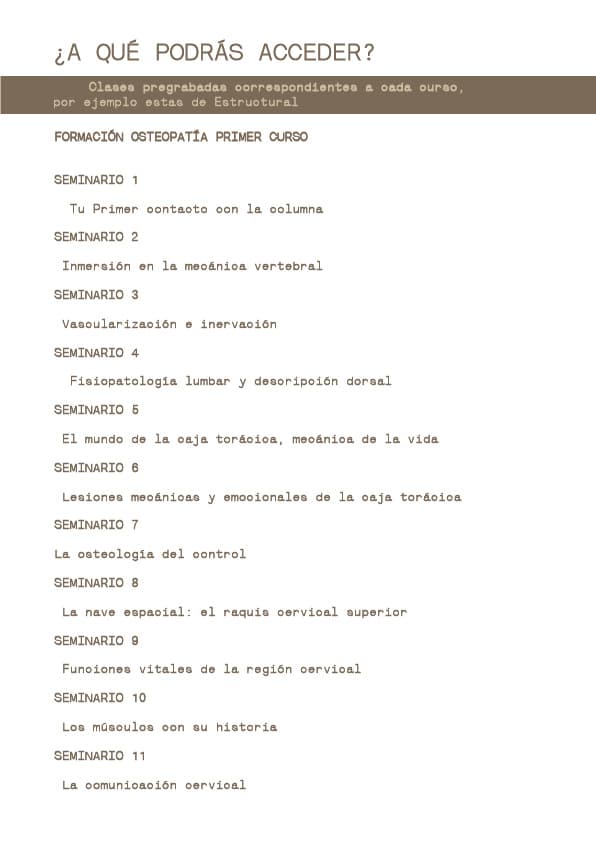 ¿A QUÉ PODRÁS ACCEDER?

Clases pregrabadas correspondientes a cada curso, por ejemplo estas de Estructural

FORMACIÓN OSTEOPATÍA PRIMER CURSO

SEMINARIO 1

Tu Primer contacto con la columna

SEMINARIO 2

Inmersión en la mecánica vertebral

SEMINARIO 3

Vascularización e inervación

SEMINARIO 4

Fisiopatología lumbar y descripción dorsal

SEMINARIO 5

El mundo de la caja torácica, mecánica de la vida

SEMINARIO 6

Lesiones mecánicas y emocionales de la caja torácica

SEMINARIO 7

La osteología del control

SEMINARIO 8

La nave espacial: el raquis cervical superior

SEMINARIO 9

Funciones vitales de la región cervical

SEMINARIO 10

Los músculos con su historia

SEMINARIO 11

La comunicación cervical